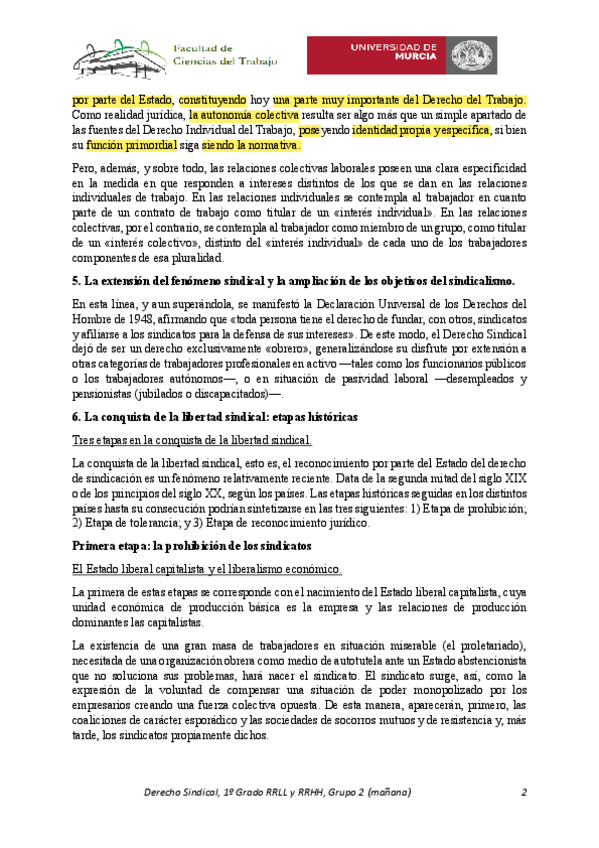 Facultad de Ciencias del Trabajo

UNIVERSIDAD DE MURCIA

por parte del Estado, constituyendo hoy una parte muy importante del Derecho del Trabajo. Como realidad jurídica, la autonomía colectiva resulta ser algo más que un simple apartado de las fuentes del Derecho Individual del Trabajo, poseyendo identidad propia y específica, si bien su función primordial siga siendo la normativa.

Pero, además, y sobre todo, las relaciones colectivas laborales poseen una clara especificidad en la medida en que responden a intereses distintos de los que se dan en las relaciones individuales de trabajo. En las relaciones individuales se contempla al trabajador en cuanto parte de un contrato de trabajo como titular de un «interés individual». En las relaciones colectivas, por el contrario, se contempla al trabajador como miembro de un grupo, como titular de un «interés colectivo», distinto del «interés individual» de cada uno de los trabajadores componentes de esa pluralidad.

5. La extensión del fenómeno sindical y la ampliación de los objetivos del sindicalismo.

En esta línea, y aun superándola, se manifestó la Declaración Universal de los Derechos del Hombre de 1948, afirmando que «toda persona tiene el derecho de fundar, con otros, sindicatos y afiliarse a los sindicatos para la defensa de sus intereses». De este modo, el Derecho Sindical dejó de ser un derecho exclusivamente «obrero», generalizándose su disfrute por extensión a otras categorías de trabajadores profesionales en activo —tales como los funcionarios públicos o los trabajadores autónomos—, o en situación de pasividad laboral —desempleados y pensionistas (jubilados o discapacitados)—.

6. La conquista de la libertad sindical: etapas históricas

Tres etapas en la conquista de la libertad sindical.

La conquista de la libertad sindical, esto es, el reconocimiento por parte del Estado del derecho de sindicación es un fenómeno relativamente reciente. Data de la segunda mitad del siglo XIX o de los principios del siglo XX, según los países. Las etapas históricas seguidas en los distintos países hasta su consecución podrían sintetizarse en las tres siguientes: 1) Etapa de prohibición; 2) Etapa de tolerancia; y 3) Etapa de reconocimiento jurídico.

Primera etapa: la prohibición de los sindicatos

El Estado liberal capitalista y el liberalismo económico.

La primera de estas etapas se corresponde con el nacimiento del Estado liberal capitalista, cuya unidad económica de producción básica es la empresa y las relaciones de producción dominantes las capitalistas.

La existencia de una gran masa de trabajadores en situación miserable (el proletariado), necesitada de una organización obrera como medio de autotutela ante un Estado abstencionista que no soluciona sus problemas, hará nacer el sindicato. El sindicato surge, así, como la expresión de la voluntad de compensar una situación de poder monopolizado por los empresarios creando una fuerza colectiva opuesta. De esta manera, aparecerán, primero, las coaliciones de carácter esporádico y las sociedades de socorros mutuos y de resistencia y, más tarde, los sindicatos propiamente dichos.

Derecho Sindical, 1º Grado RRLL y RRHH, Grupo 2 (mañana) 2